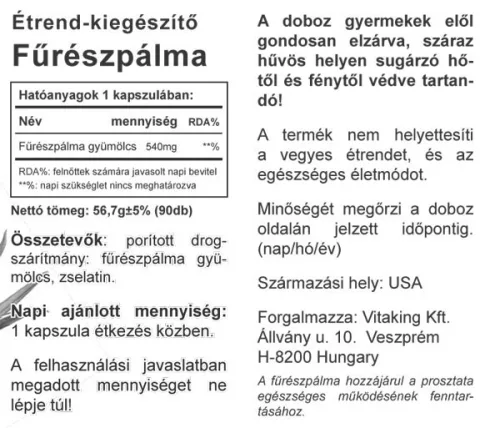 Étrend-kiegészítő
Fűrészpálma

Hatóanyagok 1 kapszulában:

| Név | mennyiség | RDA% |
|---|---|---|
| Fűrészpálma gyümölcs | 540mg | **% |

RDA%: felnőttek számára javasolt napi bevitel
**%: napi szükséglet nincs meghatározva

Nettó tömeg: 56,7g±5% (90db)

Összetevők: porított drogszárítmány: fűrészpálma gyümölcs, zselatin.

Napi ajánlott mennyiség: 1 kapszula étkezés közben.

A felhasználási javaslatban megadott mennyiséget ne lépje túl!

A doboz gyermekek elől gondosan elzárva, száraz hűvös helyen sugárzó hőtől és fénytől védve tartandó!

A termék nem helyettesíti a vegyes étrendet, és az egészséges életmódot.

Minőségét megőrzi a doboz oldalán jelzett időpontig. (nap/hó/év)

Származási hely: USA

Forgalmazza: Vitaking Kft.
Állvány u. 10. Veszprém
H-8200 Hungary

A fűrészpálma hozzájárul a prosztata egészséges működésének fenntartásához.